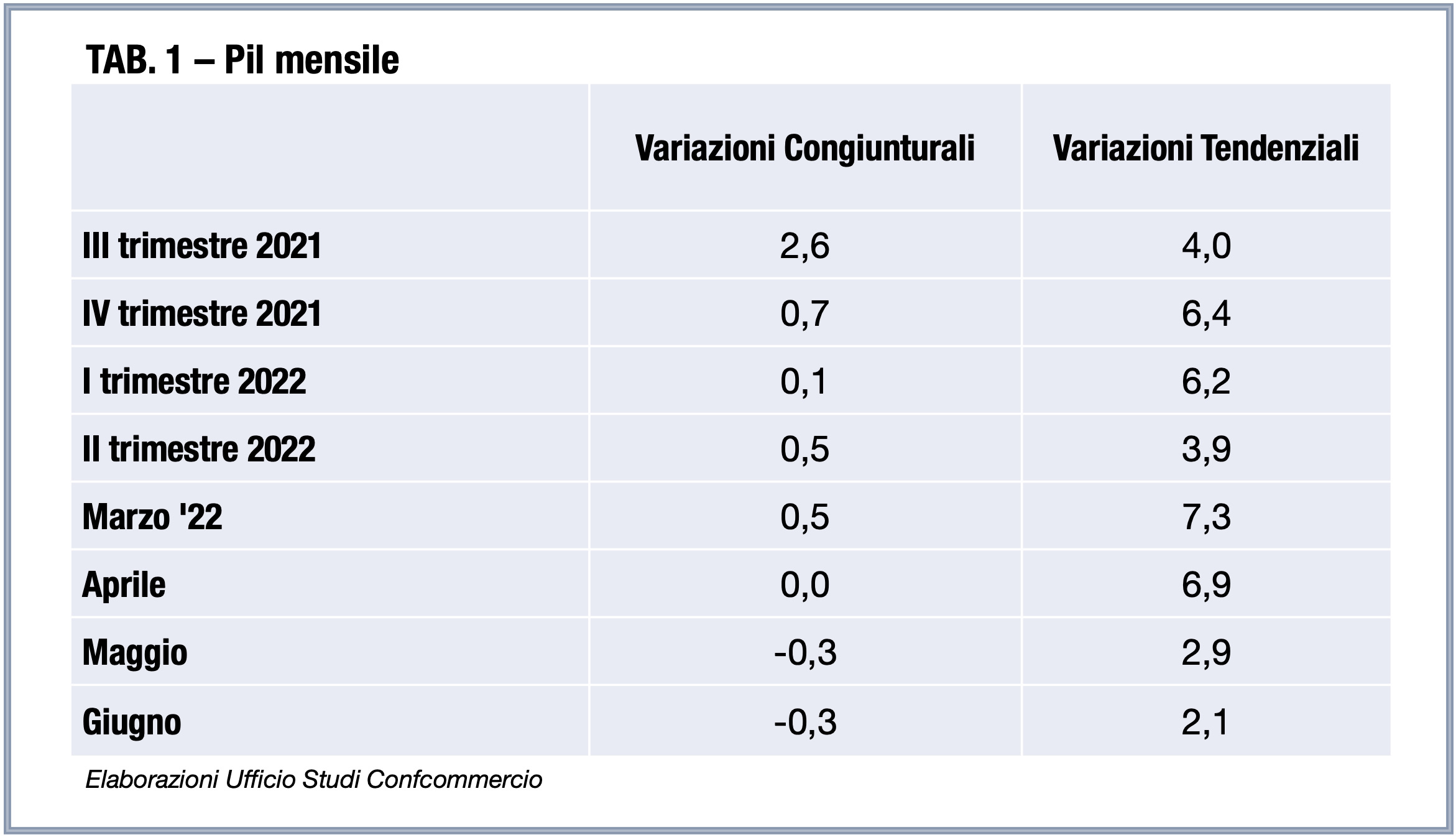 TAB. 1 – Pil mensile

| | Variazioni Congiunturali | Variazioni Tendenziali |
|---|---|---|
| III trimestre 2021 | 2,6 | 4,0 |
| IV trimestre 2021 | 0,7 | 6,4 |
| I trimestre 2022 | 0,1 | 6,2 |
| II trimestre 2022 | 0,5 | 3,9 |
| Marzo '22 | 0,5 | 7,3 |
| Aprile | 0,0 | 6,9 |
| Maggio | -0,3 | 2,9 |
| Giugno | -0,3 | 2,1 |

Elaborazioni Ufficio Studi Confcommercio